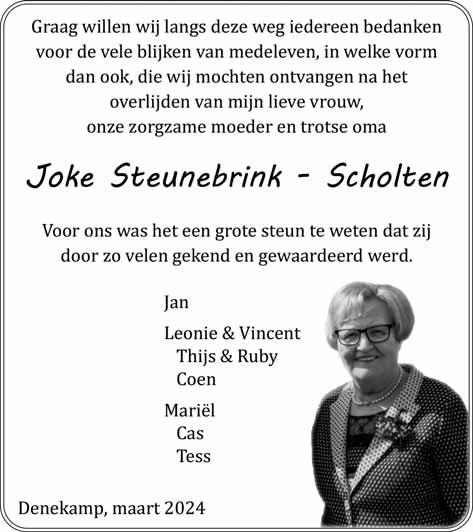 Graag willen wij langs deze weg iedereen bedanken voor de vele blijken van medeleven, in welke vorm dan ook, die wij mochten ontvangen na het overlijden van mijn lieve vrouw, onze zorgzame moeder en trotse oma

Joke Steunebrink - Scholten

Voor ons was het een grote steun te weten dat zij door zo velen gekend en gewaardeerd werd.

Jan

Leonie & Vincent
Thijs & Ruby
Coen

Mariël
Cas
Tess

Denekamp, maart 2024